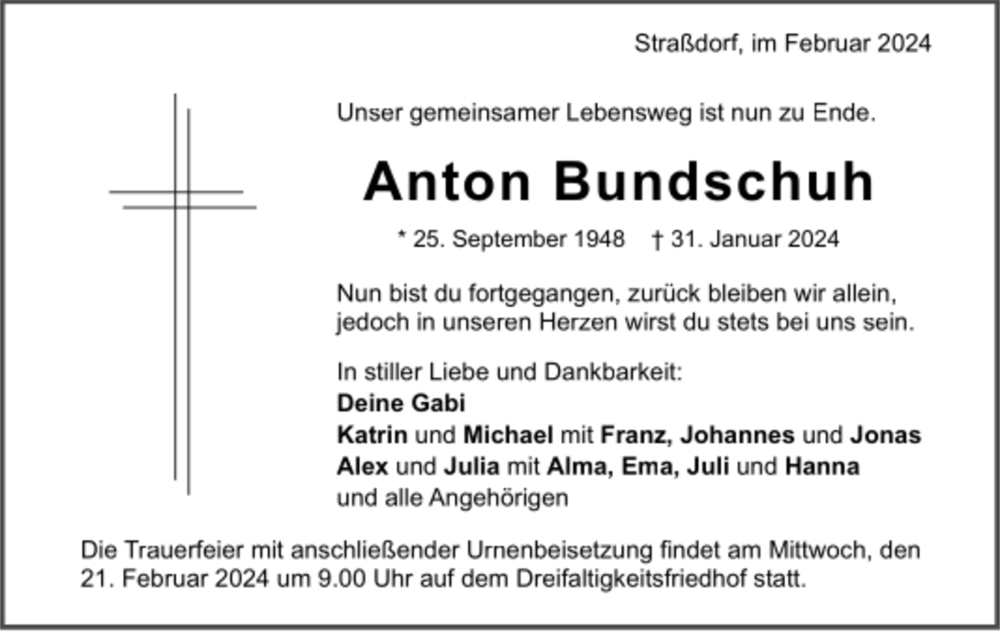 Straßdorf, im Februar 2024

Unser gemeinsamer Lebensweg ist nun zu Ende.

Anton Bundschuh

* 25. September 1948 † 31. Januar 2024

Nun bist du fortgegangen, zurück bleiben wir allein,
jedoch in unseren Herzen wirst du stets bei uns sein.

In stiller Liebe und Dankbarkeit:
Deine Gabi
Katrin und Michael mit Franz, Johannes und Jonas
Alex und Julia mit Alma, Ema, Juli und Hanna
und alle Angehörigen

Die Trauerfeier mit anschließender Urnenbeisetzung findet am Mittwoch, den 21. Februar 2024 um 9.00 Uhr auf dem Dreifaltigkeitsfriedhof statt.